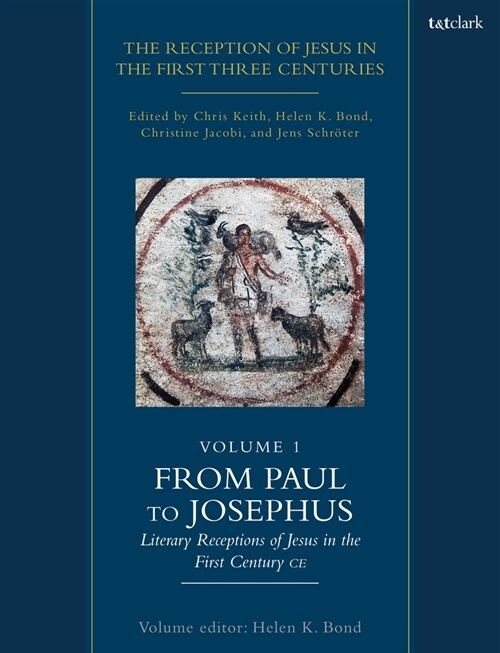 t&tclark

THE RECEPTION OF JESUS IN THE FIRST THREE CENTURIES

Edited by Chris Keith, Helen K. Bond, Christine Jacobi, and Jens Schröter

VOLUME 1

FROM PAUL TO JOSEPHUS

Literary Receptions of Jesus in the First Century CE

Volume editor: Helen K. Bond